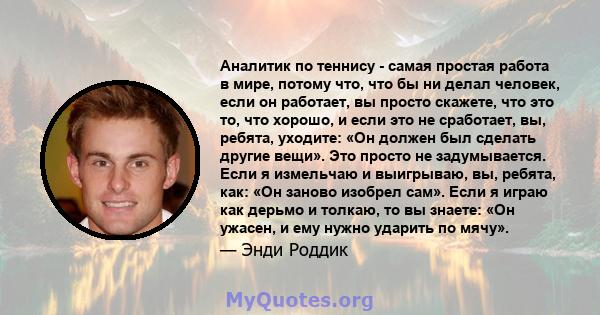 Аналитик по теннису - самая простая работа в мире, потому что, что бы ни делал человек, если он работает, вы просто скажете, что это то, что хорошо, и если это не сработает, вы, ребята, уходите: «Он должен был сделать другие вещи». Это просто не задумывается. Если я измельчаю и выигрываю, вы, ребята, как: «Он заново изобрел сам». Если я играю как дерьмо и толкаю, то вы знаете: «Он ужасен, и ему нужно ударить по мячу».

— Энди Роддик

MyQuotes.org